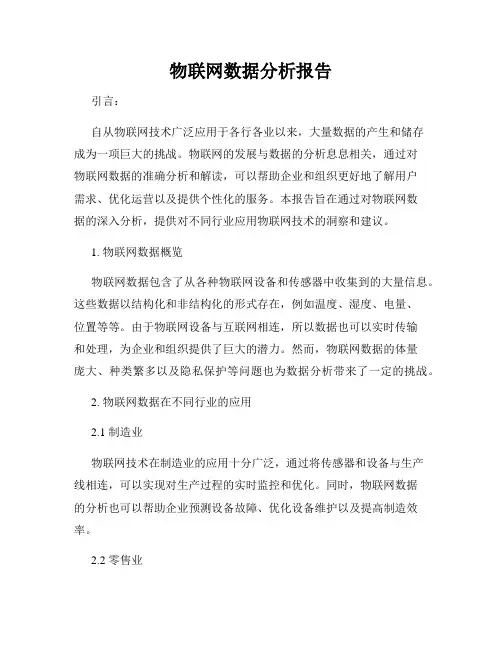 物联网数据分析报告

引言：

自从物联网技术广泛应用于各行各业以来，大量数据的产生和储存成为一项巨大的挑战。物联网的发展与数据的分析息息相关，通过对物联网数据的准确分析和解读，可以帮助企业和组织更好地了解用户需求、优化运营以及提供个性化的服务。本报告旨在通过对物联网数据的深入分析，提供对不同行业应用物联网技术的洞察和建议。

1. 物联网数据概览

物联网数据包含了从各种物联网设备和传感器中收集到的大量信息。这些数据以结构化和非结构化的形式存在，例如温度、湿度、电量、位置等等。由于物联网设备与互联网相连，所以数据也可以实时传输和处理，为企业和组织提供了巨大的潜力。然而，物联网数据的体量庞大、种类繁多以及隐私保护等问题也为数据分析带来了一定的挑战。

2. 物联网数据在不同行业的应用

2.1 制造业

物联网技术在制造业的应用十分广泛，通过将传感器和设备与生产线相连，可以实现对生产过程的实时监控和优化。同时，物联网数据的分析也可以帮助企业预测设备故障、优化设备维护以及提高制造效率。

2.2 零售业